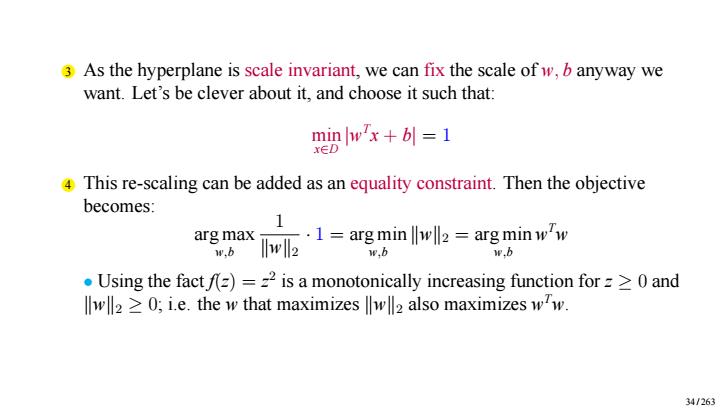 3 As the hyperplane is scale invariant, we can fix the scale of $w, b$ anyway we want. Let's be clever about it, and choose it such that:

$\min_{x \in D} |w^T x + b| = 1$

4 This re-scaling can be added as an equality constraint. Then the objective becomes:

$\arg\max_{w,b} \frac{1}{\|w\|_2} \cdot 1 = \arg\min_{w,b} \|w\|_2 = \arg\min_{w,b} w^T w$

• Using the fact $f(z) = z^2$ is a monotonically increasing function for $z \geq 0$ and $\|w\|_2 \geq 0$; i.e. the $w$ that maximizes $\|w\|_2$ also maximizes $w^T w$.

34 / 263